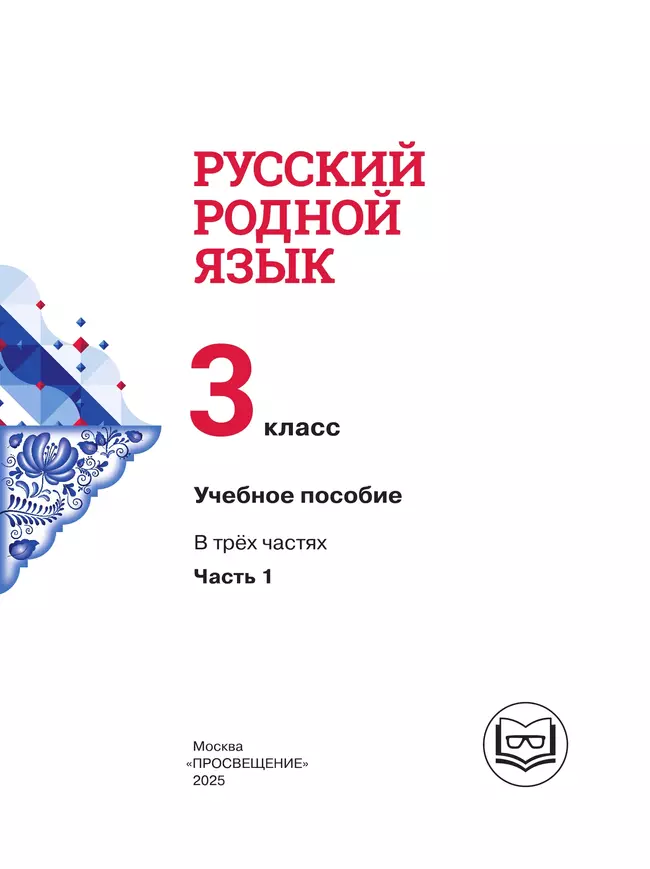 РУССКИЙ РОДНОЙ ЯЗЫК

3 класс

Учебное пособие

В трёх частях

Часть 1

Москва
«ПРОСВЕЩЕНИЕ»
2025